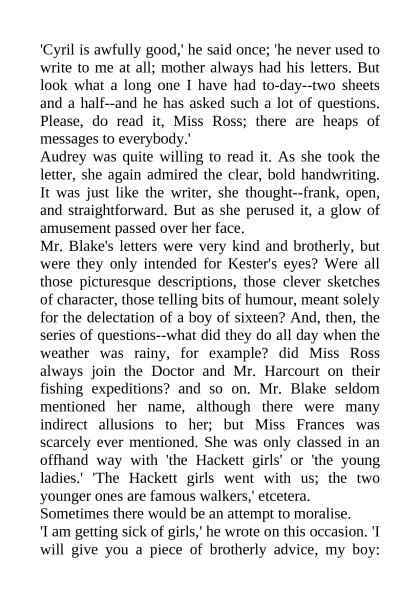 'Cyril is awfully good,' he said once; 'he never used to write to me at all; mother always had his letters. But look what a long one I have had to-day--two sheets and a half--and he has asked such a lot of questions. Please, do read it, Miss Ross; there are heaps of messages to everybody.'
Audrey was quite willing to read it. As she took the letter, she again admired the clear, bold handwriting. It was just like the writer, she thought--frank, open, and straightforward. But as she perused it, a glow of amusement passed over her face.
Mr. Blake's letters were very kind and brotherly, but were they only intended for Kester's eyes? Were all those picturesque descriptions, those clever sketches of character, those telling bits of humour, meant solely for the delectation of a boy of sixteen? And, then, the series of questions--what did they do all day when the weather was rainy, for example? did Miss Ross always join the Doctor and Mr. Harcourt on their fishing expeditions? and so on. Mr. Blake seldom mentioned her name, although there were many indirect allusions to her; but Miss Frances was scarcely ever mentioned. She was only classed in an offhand way with 'the Hackett girls' or 'the young ladies.' 'The Hackett girls went with us; the two younger ones are famous walkers,' etcetera.
Sometimes there would be an attempt to moralise.
'I am getting sick of girls,' he wrote on this occasion. 'I will give you a piece of brotherly advice, my boy: